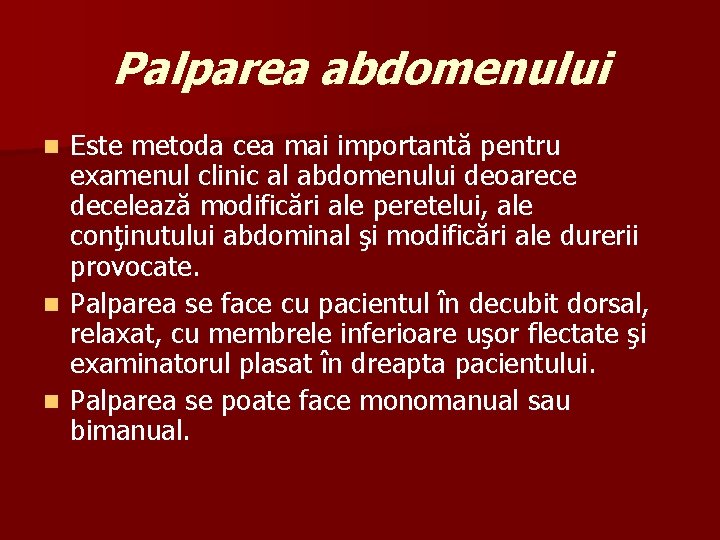 Palparea abdomenului

Este metoda cea mai importantă pentru examenul clinic al abdomenului deoarece decelează modificări ale peretelui, ale conţinutului abdominal şi modificări ale durerii provocate.

Palparea se face cu pacientul în decubit dorsal, relaxat, cu membrele inferioare uşor flectate şi examinatorul plasat în dreapta pacientului.

Palparea se poate face monomanual sau bimanual.